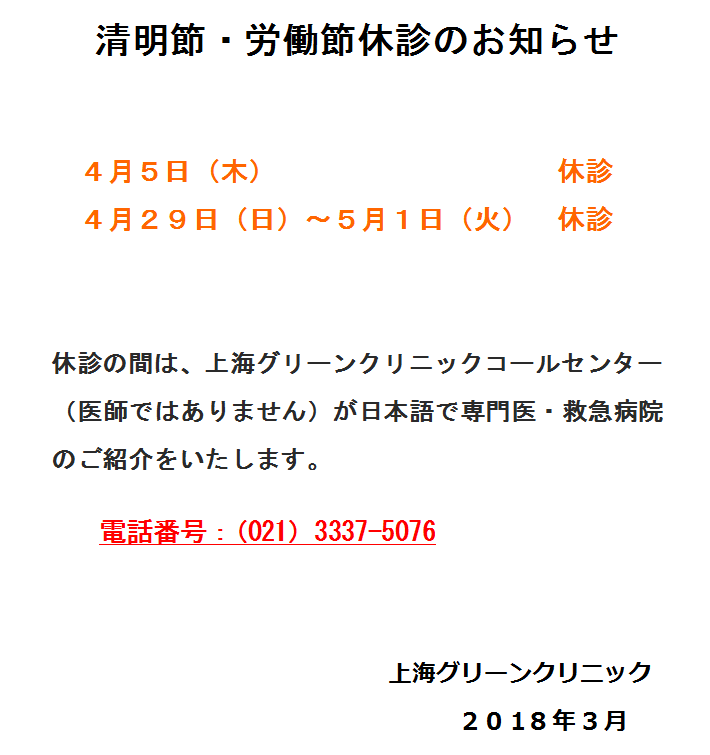 清明節・労働節休診のお知らせ

４月５日（木）　休診
４月２９日（日）～５月１日（火）　休診

休診の間は、上海グリーンクリニックコールセンター（医師ではありません）が日本語で専門医・救急病院のご紹介をいたします。

電話番号：(021) 3337-5076

上海グリーンクリニック
２０１８年３月